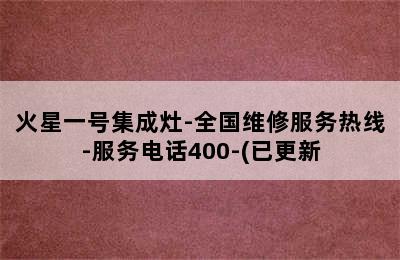 火星一号集成灶-全国维修服务热线-服务电话400-(已更新